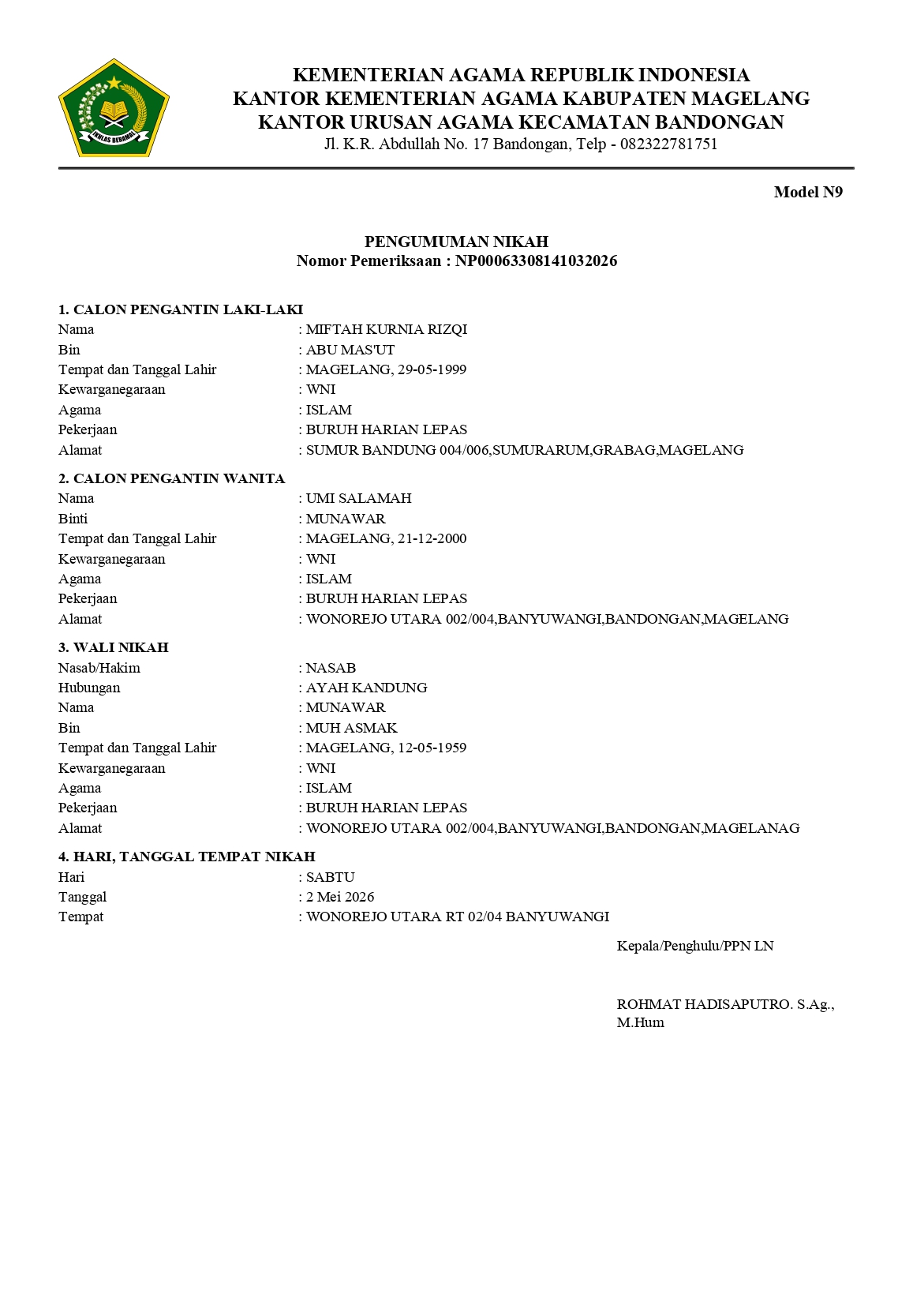 IKHLAS BERAMAL

KEMENTERIAN AGAMA REPUBLIK INDONESIA
KANTOR KEMENTERIAN AGAMA KABUPATEN MAGELANG
KANTOR URUSAN AGAMA KECAMATAN BANDONGAN
Jl. K.R. Abdullah No. 17 Bandongan, Telp - 082322781751

Model N9

PENGUMUMAN NIKAH
Nomor Pemeriksaan : NP00063308141032026

1. CALON PENGANTIN LAKI-LAKI
Nama : MIFTAH KURNIA RIZQI
Bin : ABU MAS'UT
Tempat dan Tanggal Lahir : MAGELANG, 29-05-1999
Kewarganegaraan : WNI
Agama : ISLAM
Pekerjaan : BURUH HARIAN LEPAS
Alamat : SUMUR BANDUNG 004/006,SUMURARUM,GRABAG,MAGELANG

2. CALON PENGANTIN WANITA
Nama : UMI SALAMAH
Binti : MUNAWAR
Tempat dan Tanggal Lahir : MAGELANG, 21-12-2000
Kewarganegaraan : WNI
Agama : ISLAM
Pekerjaan : BURUH HARIAN LEPAS
Alamat : WONOREJO UTARA 002/004,BANYUWANGI,BANDONGAN,MAGELANG

3. WALI NIKAH
Nasab/Hakim : NASAB
Hubungan : AYAH KANDUNG
Nama : MUNAWAR
Bin : MUH ASMAK
Tempat dan Tanggal Lahir : MAGELANG, 12-05-1959
Kewarganegaraan : WNI
Agama : ISLAM
Pekerjaan : BURUH HARIAN LEPAS
Alamat : WONOREJO UTARA 002/004,BANYUWANGI,BANDONGAN,MAGELANAG

4. HARI, TANGGAL TEMPAT NIKAH
Hari : SABTU
Tanggal : 2 Mei 2026
Tempat : WONOREJO UTARA RT 02/04 BANYUWANGI

Kepala/Penghulu/PPN LN

ROHMAT HADISAPUTRO. S.Ag., M.Hum